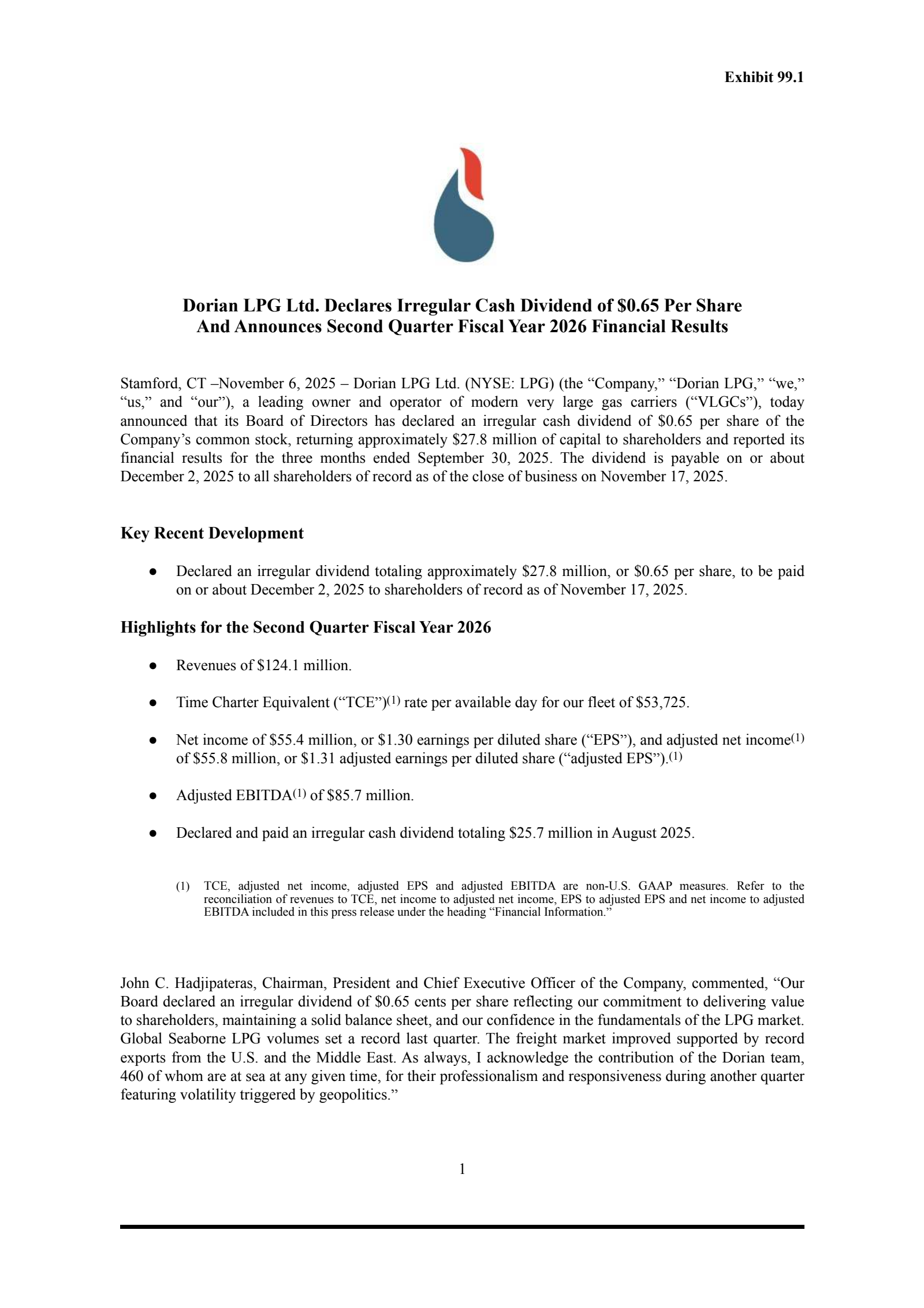 Exhibit 99.1

Dorian LPG Ltd. Declares Irregular Cash Dividend of \$0.65 Per Share
And Announces Second Quarter Fiscal Year 2026 Financial Results

Stamford, CT –November 6, 2025 – Dorian LPG Ltd. (NYSE: LPG) (the “Company,” “Dorian LPG,” “we,” “us,” and “our”), a leading owner and operator of modern very large gas carriers (“VLGCs”), today announced that its Board of Directors has declared an irregular cash dividend of \$0.65 per share of the Company’s common stock, returning approximately \$27.8 million of capital to shareholders and reported its financial results for the three months ended September 30, 2025. The dividend is payable on or about December 2, 2025 to all shareholders of record as of the close of business on November 17, 2025.

Key Recent Development

● Declared an irregular dividend totaling approximately \$27.8 million, or \$0.65 per share, to be paid on or about December 2, 2025 to shareholders of record as of November 17, 2025.

Highlights for the Second Quarter Fiscal Year 2026

● Revenues of \$124.1 million.

● Time Charter Equivalent (“TCE”)$^{(1)}$ rate per available day for our fleet of \$53,725.

● Net income of \$55.4 million, or \$1.30 earnings per diluted share (“EPS”), and adjusted net income$^{(1)}$ of \$55.8 million, or \$1.31 adjusted earnings per diluted share (“adjusted EPS”).$^{(1)}$

● Adjusted EBITDA$^{(1)}$ of \$85.7 million.

● Declared and paid an irregular cash dividend totaling \$25.7 million in August 2025.

(1) TCE, adjusted net income, adjusted EPS and adjusted EBITDA are non-U.S. GAAP measures. Refer to the reconciliation of revenues to TCE, net income to adjusted net income, EPS to adjusted EPS and net income to adjusted EBITDA included in this press release under the heading “Financial Information.”

John C. Hadjipateras, Chairman, President and Chief Executive Officer of the Company, commented, “Our Board declared an irregular dividend of \$0.65 cents per share reflecting our commitment to delivering value to shareholders, maintaining a solid balance sheet, and our confidence in the fundamentals of the LPG market. Global Seaborne LPG volumes set a record last quarter. The freight market improved supported by record exports from the U.S. and the Middle East. As always, I acknowledge the contribution of the Dorian team, 460 of whom are at sea at any given time, for their professionalism and responsiveness during another quarter featuring volatility triggered by geopolitics.”

1